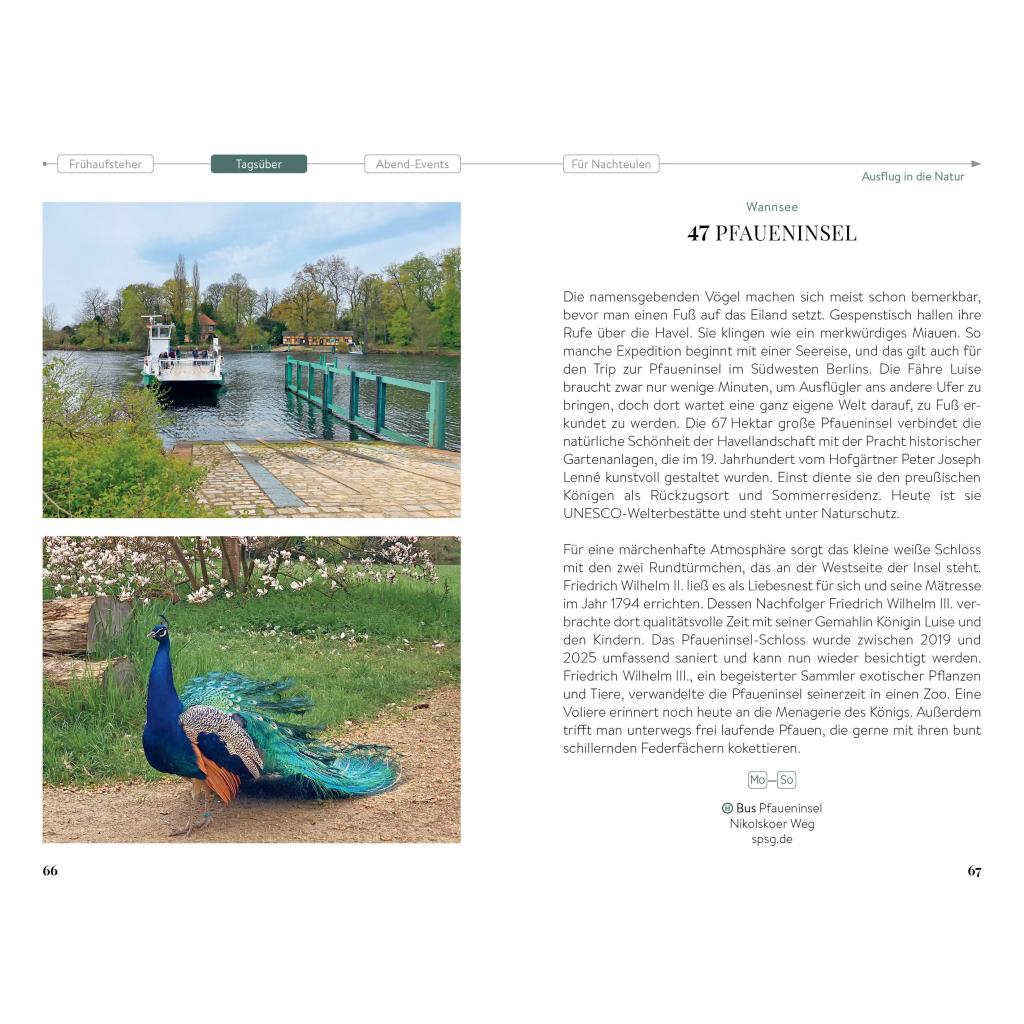 Frühaufsteher Tagsüber Abend-Events Für Nachteulen

Ausflug in die Natur

Wannsee

47 PFAUENINSEL

Die namensgebenden Vögel machen sich meist schon bemerkbar, bevor man einen Fuß auf das Eiland setzt. Gespenstisch hallen ihre Rufe über die Havel. Sie klingen wie ein merkwürdiges Miauen. So manche Expedition beginnt mit einer Seereise, und das gilt auch für den Trip zur Pfaueninsel im Südwesten Berlins. Die Fähre Luise braucht zwar nur wenige Minuten, um Ausflügler ans andere Ufer zu bringen, doch dort wartet eine ganz eigene Welt darauf, zu Fuß erkundet zu werden. Die 67 Hektar große Pfaueninsel verbindet die natürliche Schönheit der Havellandschaft mit der Pracht historischer Gartenanlagen, die im 19. Jahrhundert vom Hofgärtner Peter Joseph Lenné kunstvoll gestaltet wurden. Einst diente sie den preußischen Königen als Rückzugsort und Sommerresidenz. Heute ist sie UNESCO-Welterbestätte und steht unter Naturschutz.

Für eine märchenhafte Atmosphäre sorgt das kleine weiße Schloss mit den zwei Rundtürmchen, das an der Westseite der Insel steht. Friedrich Wilhelm II. ließ es als Liebesnest für sich und seine Mätresse im Jahr 1794 errichten. Dessen Nachfolger Friedrich Wilhelm III. verbrachte dort qualitätsvolle Zeit mit seiner Gemahlin Königin Luise und den Kindern. Das Pfaueninsel-Schloss wurde zwischen 2019 und 2025 umfassend saniert und kann nun wieder besichtigt werden. Friedrich Wilhelm III., ein begeisterter Sammler exotischer Pflanzen und Tiere, verwandelte die Pfaueninsel seinerzeit in einen Zoo. Eine Voliere erinnert noch heute an die Menagerie des Königs. Außerdem trifft man unterwegs frei laufende Pfauen, die gerne mit ihren bunt schillernden Federfächern kokettieren.

Mo–So

H Bus Pfaueninsel
Nikolskoer Weg
spsg.de

66

67